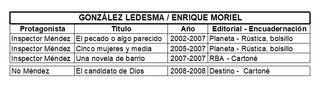 GONZÁLEZ LEDESMA / ENRIQUE MORIEL

| Protagonista | Título | Año | Editorial - Encuadernación |
|---|---|---|---|
| Inspector Méndez | El pecado o algo parecido | 2002-2007 | Planeta - Rústica, bolsillo |
| Inspector Méndez | Cinco mujeres y media | 2005-2007 | Planeta - Rústica, bolsillo |
| Inspector Méndez | Una novela de barrio | 2007-2007 | RBA - Cartoné |
| No Méndez | El candidato de Dios | 2008-2008 | Destino - Cartoné |